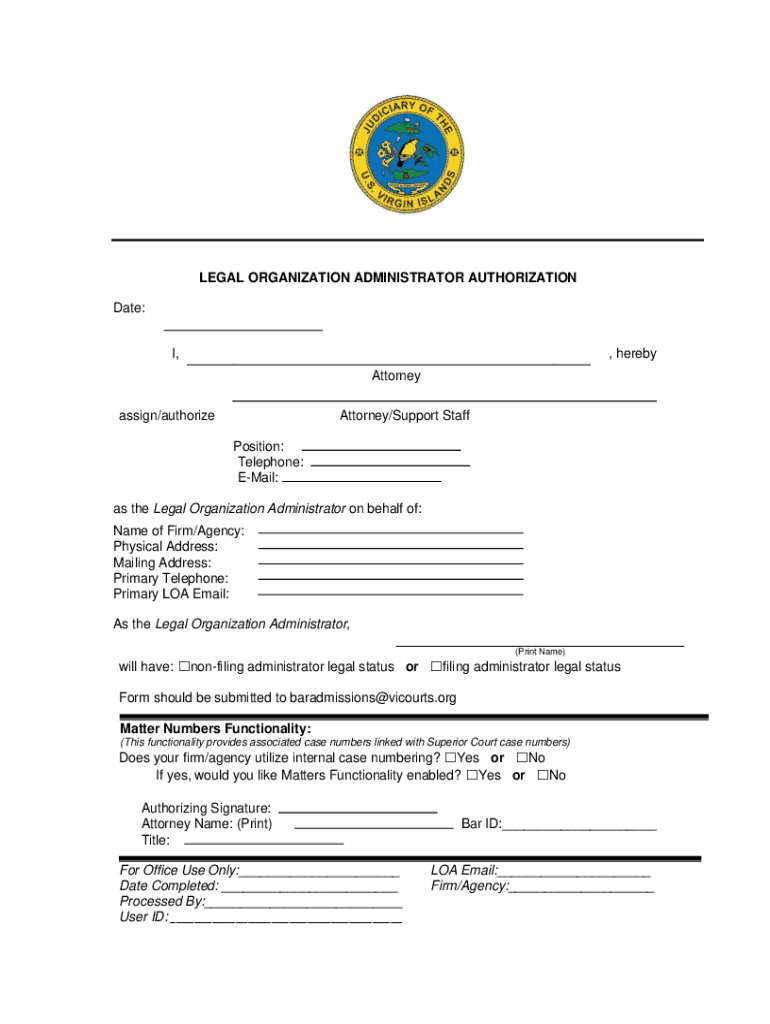 JUDICIARY OF THE
U.S. VIRGIN ISLANDS

LEGAL ORGANIZATION ADMINISTRATOR AUTHORIZATION

Date:
____

I, ____ , hereby
Attorney

____
assign/authorize Attorney/Support Staff

Position: ____
Telephone: ____
E-Mail: ____

as the Legal Organization Administrator on behalf of:

Name of Firm/Agency: ____
Physical Address: ____
Mailing Address: ____
Primary Telephone: ____
Primary LOA Email: ____

As the Legal Organization Administrator,

____
(Print Name)

will have: ☐non-filing administrator legal status or ☐filing administrator legal status

Form should be submitted to baradmissions@vicourts.org

Matter Numbers Functionality:
(This functionality provides associated case numbers linked with Superior Court case numbers)

Does your firm/agency utilize internal case numbering? ☐Yes or ☐No
If yes, would you like Matters Functionality enabled? ☐Yes or ☐No

Authorizing Signature: ____
Attorney Name: (Print) ____ Bar ID:____
Title: ____

For Office Use Only:____
Date Completed: ____
Processed By:____
User ID: ____

LOA Email:____
Firm/Agency:____